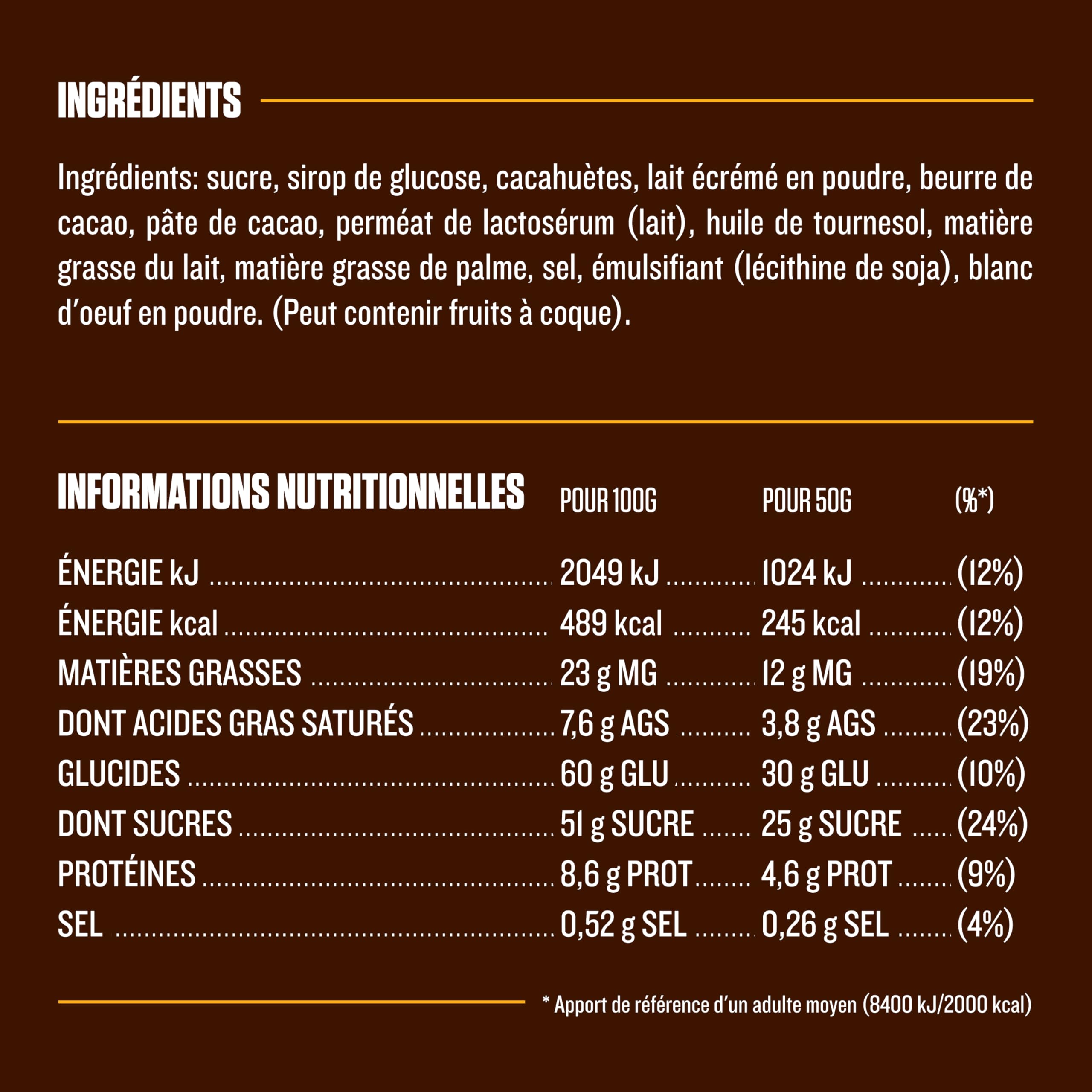 INGRÉDIENTS

Ingrédients: sucre, sirop de glucose, cacahuètes, lait écrémé en poudre, beurre de cacao, pâte de cacao, perméat de lactosérum (lait), huile de tournesol, matière grasse du lait, matière grasse de palme, sel, émulsifiant (lécithine de soja), blanc d'oeuf en poudre. (Peut contenir fruits à coque).

| INFORMATIONS NUTRITIONNELLES | POUR 100G | POUR 50G | (%*) |
|---|---|---|---|
| ÉNERGIE kJ | 2049 kJ | 1024 kJ | (12%) |
| ÉNERGIE kcal | 489 kcal | 245 kcal | (12%) |
| MATIÈRES GRASSES | 23 g MG | 12 g MG | (19%) |
| DONT ACIDES GRAS SATURÉS | 7,6 g AGS | 3,8 g AGS | (23%) |
| GLUCIDES | 60 g GLU | 30 g GLU | (10%) |
| DONT SUCRES | 51 g SUCRE | 25 g SUCRE | (24%) |
| PROTÉINES | 8,6 g PROT | 4,6 g PROT | (9%) |
| SEL | 0,52 g SEL | 0,26 g SEL | (4%) |

* Apport de référence d'un adulte moyen (8400 kJ/2000 kcal)